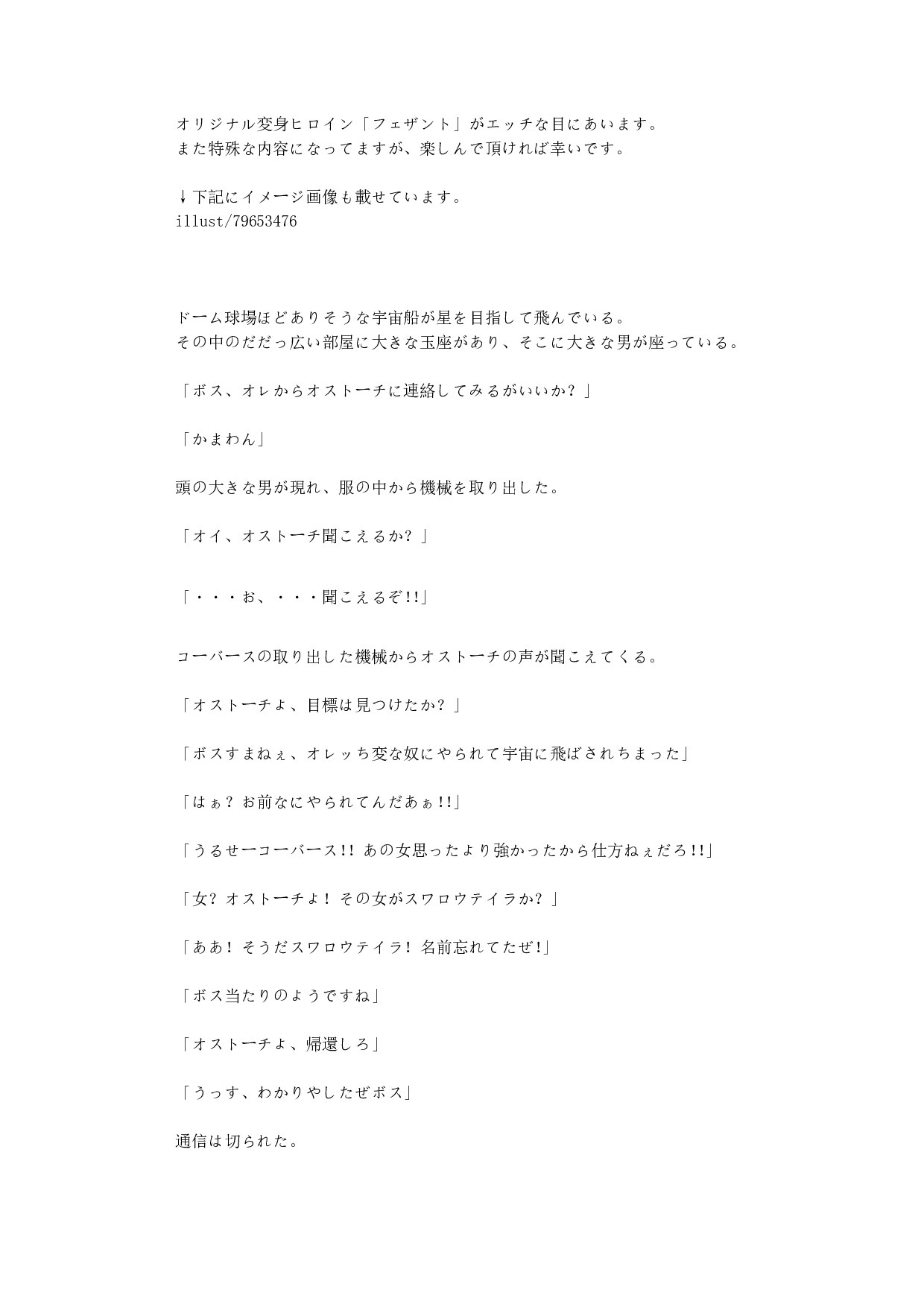 オリジナル変身ヒロイン「フェザント」がエッチな目にあいます。
また特殊な内容になってますが、楽しんで頂ければ幸いです。

↓下記にイメージ画像も載せています。
illust/79653476

ドーム球場ほどありそうな宇宙船が星を目指して飛んでいる。
その中のだだっ広い部屋に大きな玉座があり、そこに大きな男が座っている。

「ボス、オレからオストーチに連絡してみるがいいか？」

「かまわん」

頭の大きな男が現れ、服の中から機械を取り出した。

「オイ、オストーチ聞こえるか？」

「・・・お、・・・聞こえるぞ!!」

コーバースの取り出した機械からオストーチの声が聞こえてくる。

「オストーチよ、目標は見つけたか？」

「ボスすまねぇ、オレッち変な奴にやられて宇宙に飛ばされちまった」

「はぁ？お前なにやられてんだあぁ!!」

「うるせーコーバース!! あの女思ったより強かったから仕方ねぇだろ!!」

「女？オストーチよ！その女がスワロウテイラか？」

「ああ！そうだスワロウテイラ！名前忘れてたぜ!」

「ボス当たりのようですね」

「オストーチよ、帰還しろ」

「うっす、わかりやしたぜボス」

通信は切られた。